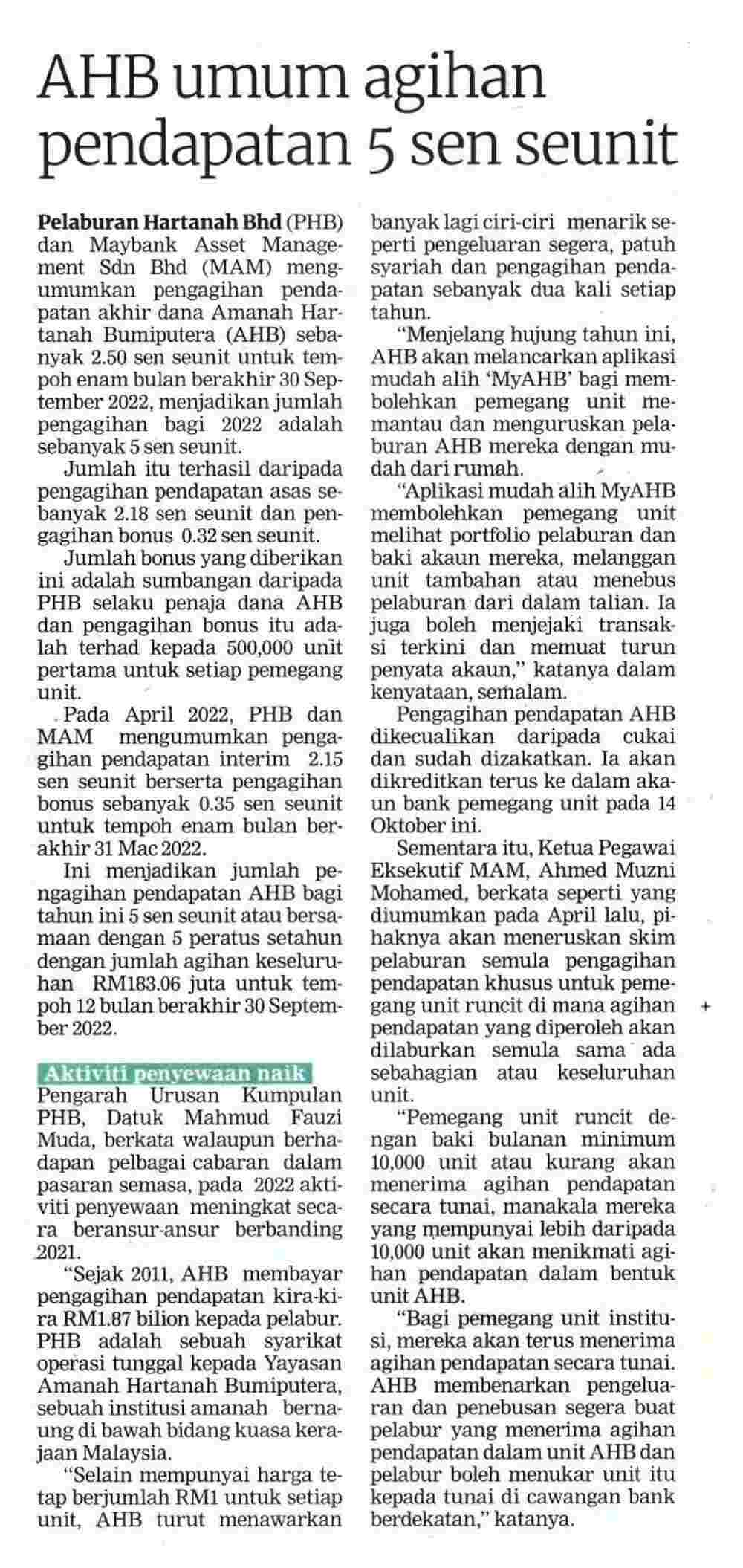 AHB umum agihan pendapatan 5 sen seunit

Pelaburan Hartanah Bhd (PHB) dan Maybank Asset Management Sdn Bhd (MAM) mengumumkan pengagihan pendapatan akhir dana Amanah Hartanah Bumiputera (AHB) sebanyak 2.50 sen seunit untuk tempoh enam bulan berakhir 30 September 2022, menjadikan jumlah pengagihan bagi 2022 adalah sebanyak 5 sen seunit.

Jumlah itu terhasil daripada pengagihan pendapatan asas sebanyak 2.18 sen seunit dan pengagihan bonus 0.32 sen seunit.

Jumlah bonus yang diberikan ini adalah sumbangan daripada PHB selaku penaja dana AHB dan pengagihan bonus itu adalah terhad kepada 500,000 unit pertama untuk setiap pemegang unit.

Pada April 2022, PHB dan MAM mengumumkan pengagihan pendapatan interim 2.15 sen seunit berserta pengagihan bonus sebanyak 0.35 sen seunit untuk tempoh enam bulan berakhir 31 Mac 2022.

Ini menjadikan jumlah pengagihan pendapatan AHB bagi tahun ini 5 sen seunit atau bersamaan dengan 5 peratus setahun dengan jumlah agihan keseluruhan RM183.06 juta untuk tempoh 12 bulan berakhir 30 September 2022.

Aktiviti penyewaan naik
Pengarah Urusan Kumpulan PHB, Datuk Mahmud Fauzi Muda, berkata walaupun berhadapan pelbagai cabaran dalam pasaran semasa, pada 2022 aktiviti penyewaan meningkat secara beransur-ansur berbanding 2021.

"Sejak 2011, AHB membayar pengagihan pendapatan kira-kira RM1.87 bilion kepada pelabur. PHB adalah sebuah syarikat operasi tunggal kepada Yayasan Amanah Hartanah Bumiputera, sebuah institusi amanah bernaung di bawah bidang kuasa kerajaan Malaysia.

"Selain mempunyai harga tetap berjumlah RM1 untuk setiap unit, AHB turut menawarkan banyak lagi ciri-ciri menarik seperti pengeluaran segera, patuh syariah dan pengagihan pendapatan sebanyak dua kali setiap tahun.

"Menjelang hujung tahun ini, AHB akan melancarkan aplikasi mudah alih 'MyAHB' bagi membolehkan pemegang unit memantau dan menguruskan pelaburan AHB mereka dengan mudah dari rumah.

"Aplikasi mudah alih MyAHB membolehkan pemegang unit melihat portfolio pelaburan dan baki akaun mereka, melanggan unit tambahan atau menebus pelaburan dari dalam talian. Ia juga boleh menjejaki transaksi terkini dan memuat turun penyata akaun," katanya dalam kenyataan, semalam.

Pengagihan pendapatan AHB dikecualikan daripada cukai dan sudah dizakatkan. Ia akan dikreditkan terus ke dalam akaun bank pemegang unit pada 14 Oktober ini.

Sementara itu, Ketua Pegawai Eksekutif MAM, Ahmed Muzni Mohamed, berkata seperti yang diumumkan pada April lalu, pihaknya akan meneruskan skim pelaburan semula pengagihan pendapatan khusus untuk pemegang unit runcit di mana agihan pendapatan yang diperoleh akan dilaburkan semula sama ada sebahagian atau keseluruhan unit.

"Pemegang unit runcit dengan baki bulanan minimum 10,000 unit atau kurang akan menerima agihan pendapatan secara tunai, manakala mereka yang mempunyai lebih daripada 10,000 unit akan menikmati agihan pendapatan dalam bentuk unit AHB.

"Bagi pemegang unit institusi, mereka akan terus menerima agihan pendapatan secara tunai. AHB membenarkan pengeluaran dan penebusan segera buat pelabur yang menerima agihan pendapatan dalam unit AHB dan pelabur boleh menukar unit itu kepada tunai di cawangan bank berdekatan," katanya.